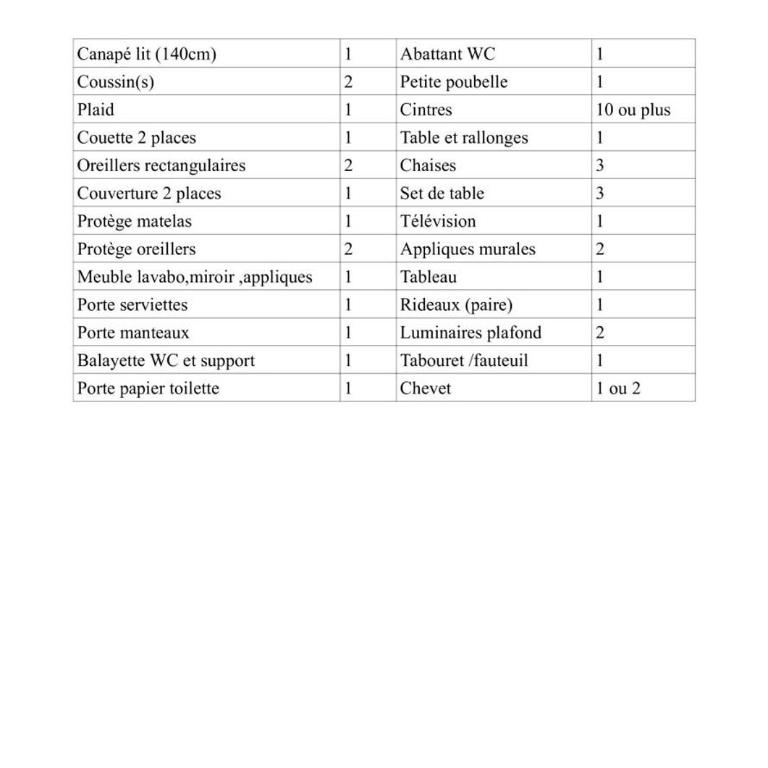 | Canapé lit (140cm) | 1 | Abattant WC | 1 |
|---|---|---|---|
| Coussin(s) | 2 | Petite poubelle | 1 |
| Plaid | 1 | Cintres | 10 ou plus |
| Couette 2 places | 1 | Table et rallonges | 1 |
| Oreillers rectangulaires | 2 | Chaises | 3 |
| Couverture 2 places | 1 | Set de table | 3 |
| Protège matelas | 1 | Télévision | 1 |
| Protège oreillers | 2 | Appliques murales | 2 |
| Meuble lavabo,miroir ,appliques | 1 | Tableau | 1 |
| Porte serviettes | 1 | Rideaux (paire) | 1 |
| Porte manteaux | 1 | Luminaires plafond | 2 |
| Balayette WC et support | 1 | Tabouret /fauteuil | 1 |
| Porte papier toilette | 1 | Chevet | 1 ou 2 |